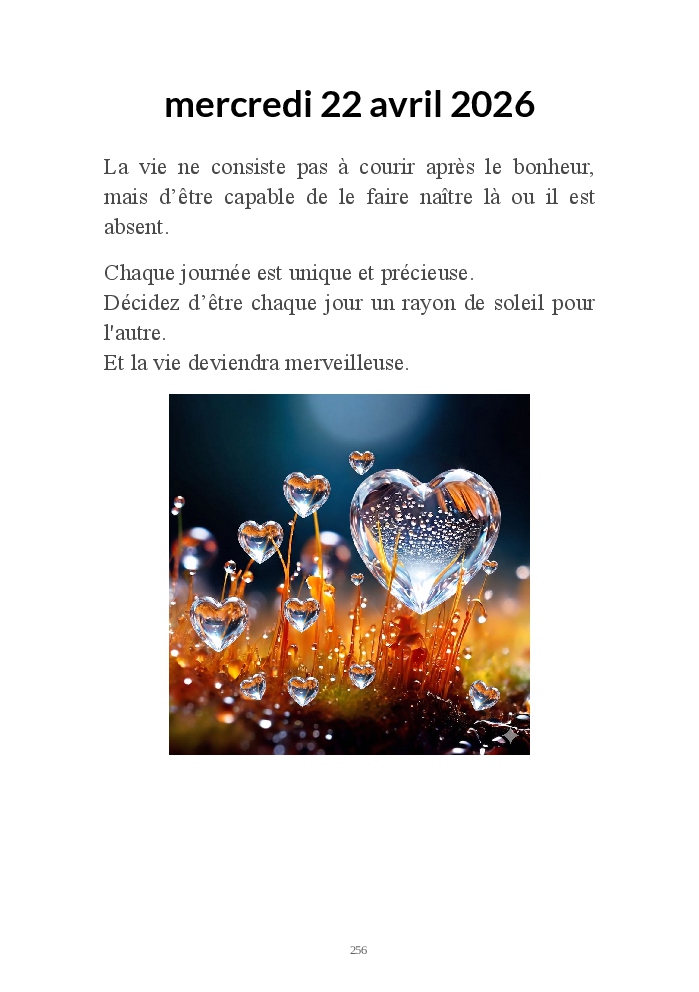 mercredi 22 avril 2026

La vie ne consiste pas à courir après le bonheur, mais d'être capable de le faire naître là ou il est absent.

Chaque journée est unique et précieuse.
Décidez d'être chaque jour un rayon de soleil pour l'autre.
Et la vie deviendra merveilleuse.

256